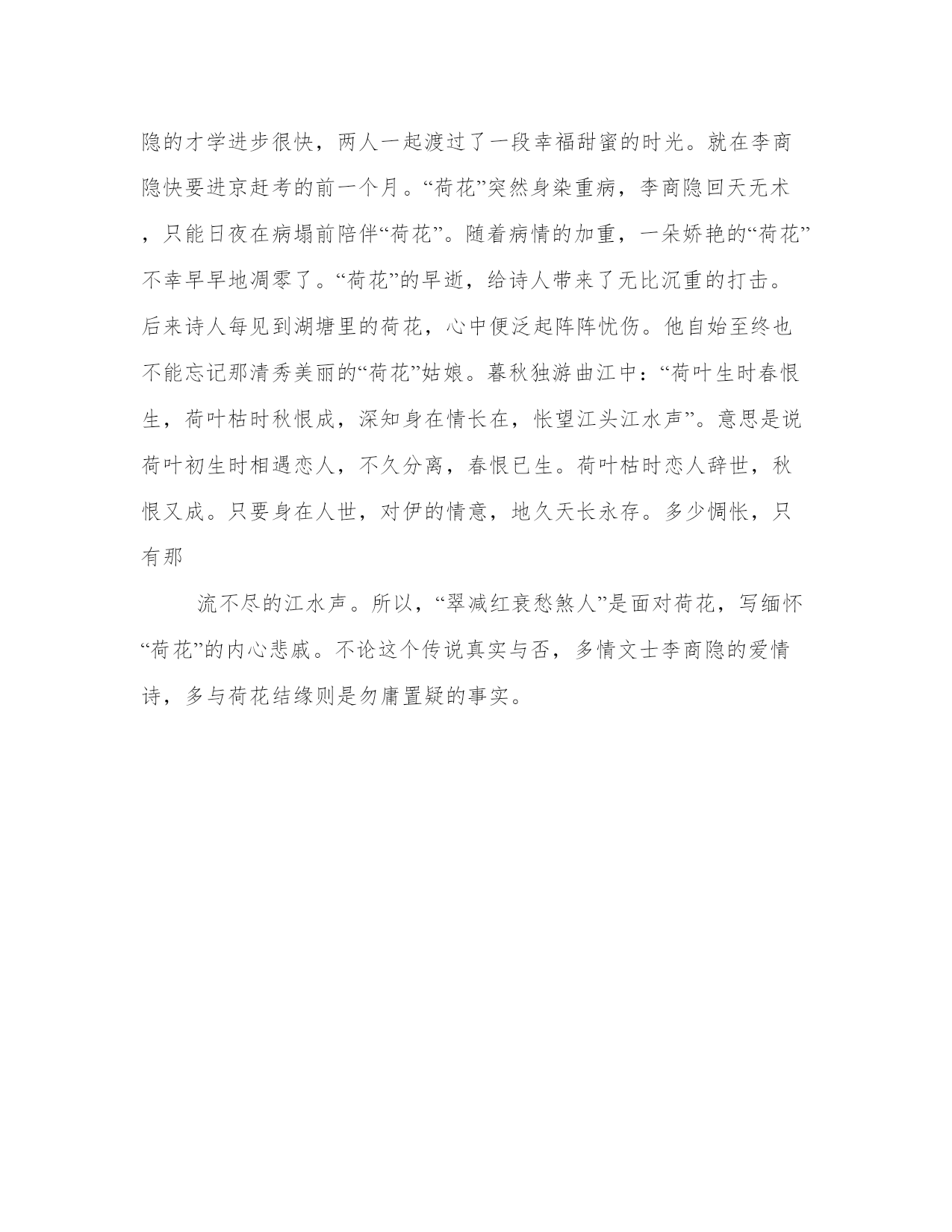 隐的才学进步很快，两人一起渡过了一段幸福甜蜜的时光。就在李商隐快要进京赶考的前一个月。“荷花”突然身染重病，李商隐回天无术，只能日夜在病塌前陪伴“荷花”。随着病情的加重，一朵娇艳的“荷花”不幸早早地凋零了。“荷花”的早逝，给诗人带来了无比沉重的打击。后来诗人每见到湖塘里的荷花，心中便泛起阵阵忧伤。他自始至终也不能忘记那清秀美丽的“荷花”姑娘。暮秋独游曲江中：“荷叶生时春恨生，荷叶枯时秋恨成，深知身在情长在，怅望江头江水声”。意思是说荷叶初生时相遇恋人，不久分离，春恨已生。荷叶枯时恋人辞世，秋恨又成。只要身在人世，对伊的情意，地久天长永存。多少惆怅，只有那

流不尽的江水声。所以，“翠减红衰愁煞人”是面对荷花，写缅怀“荷花”的内心悲戚。不论这个传说真实与否，多情文士李商隐的爱情诗，多与荷花结缘则是勿庸置疑的事实。